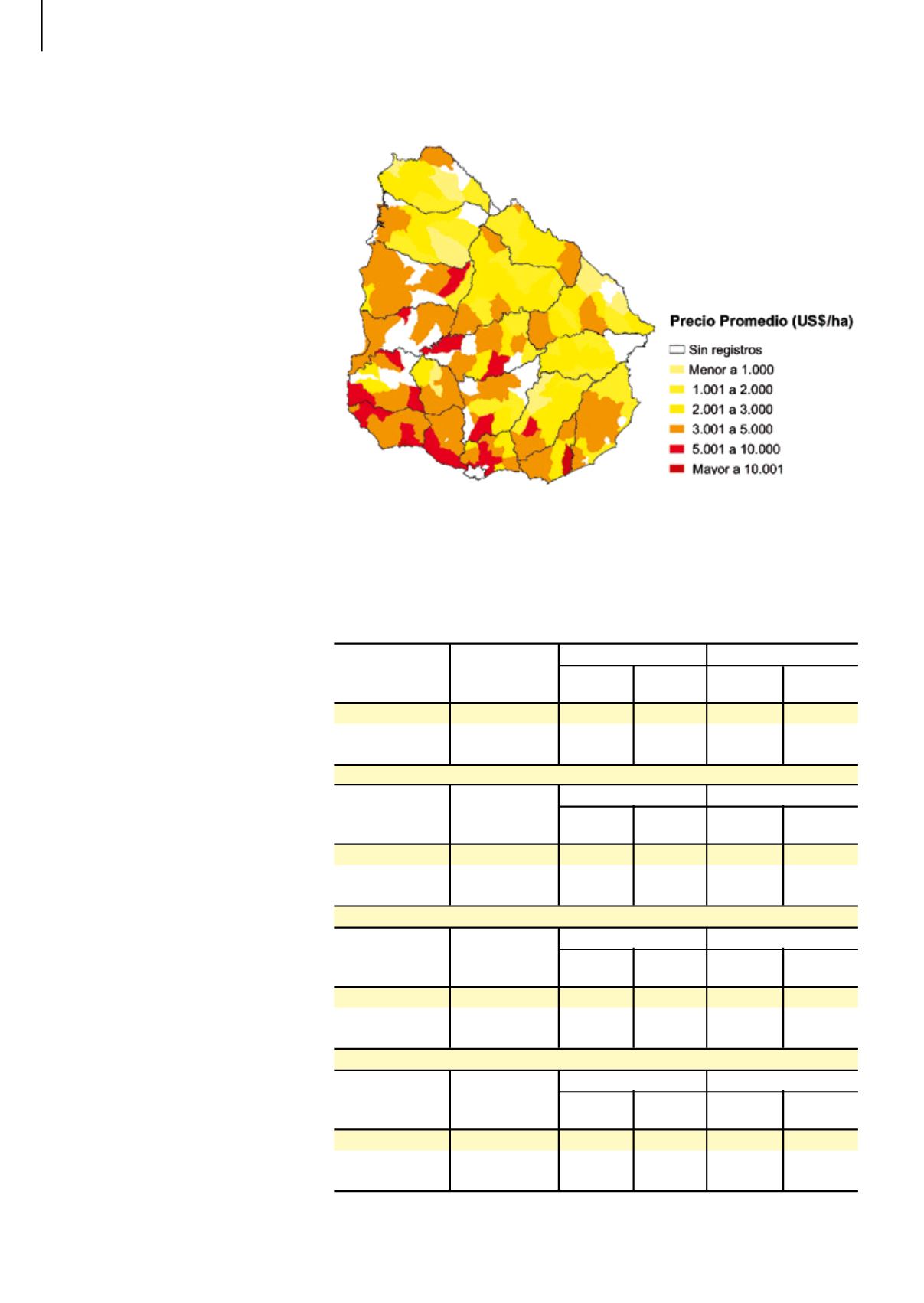 Precio Promedio (US$/ha)

Sin registros
Menor a 1.000
1.001 a 2.000
2.001 a 3.000
3.001 a 5.000
5.001 a 10.000
Mayor a 10.001